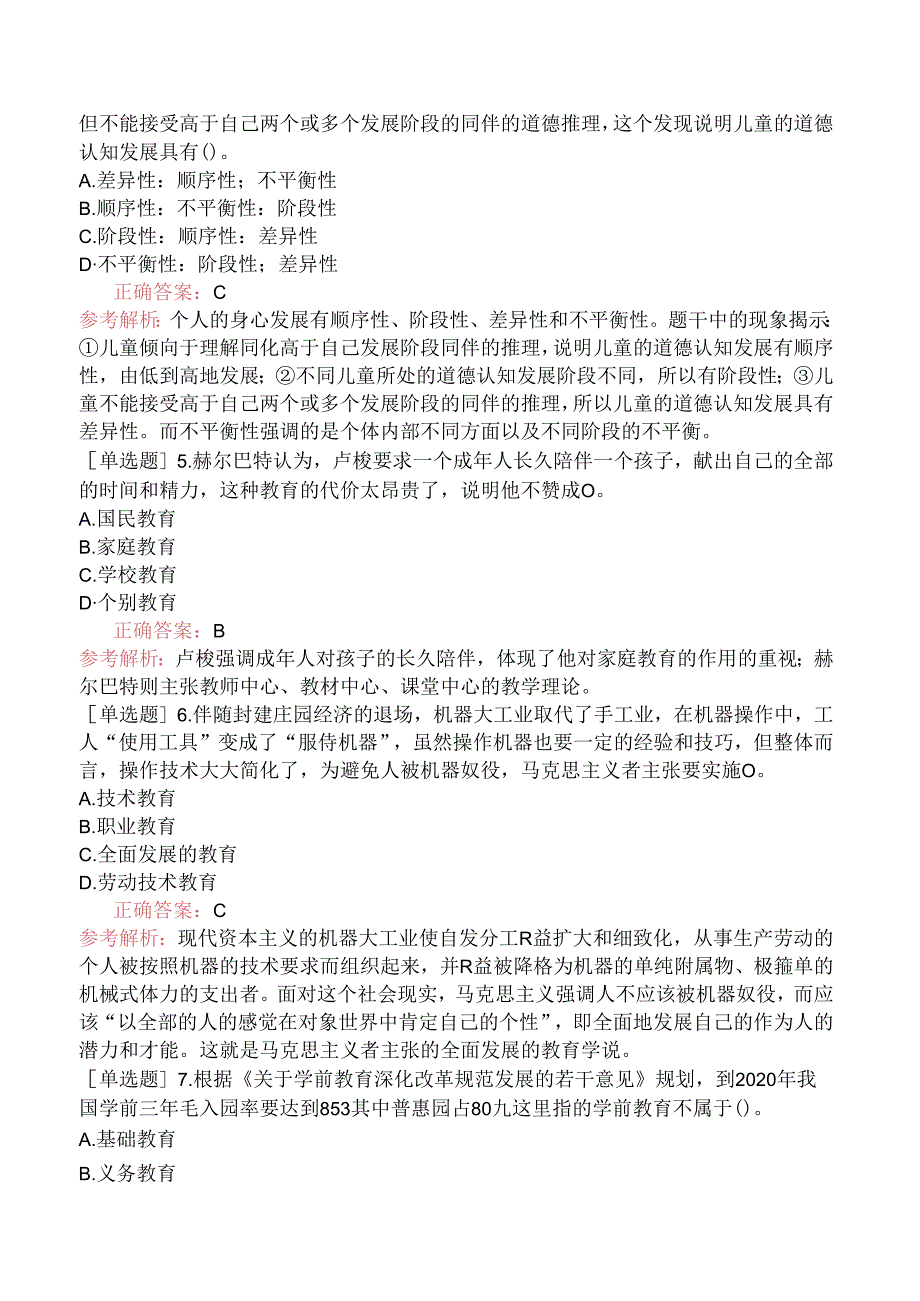 但不能接受高于自己两个或多个发展阶段的同伴的道德推理，这个发现说明儿童的道德认知发展具有()。
A.差异性：顺序性；不平衡性
B.顺序性：不平衡性：阶段性
C.阶段性：顺序性：差异性
D·不平衡性：阶段性；差异性
正确答案：C
参考解析：个人的身心发展有顺序性、阶段性、差异性和不平衡性。题干中的现象揭示:①儿童倾向于理解同化高于自己发展阶段同伴的推理，说明儿童的道德认知发展有顺序性，由低到高地发展；②不同儿童所处的道德认知发展阶段不同，所以有阶段性；③儿童不能接受高于自己两个或多个发展阶段的同伴的推理，所以儿童的道德认知发展具有差异性。而不平衡性强调的是个体内部不同方面以及不同阶段的不平衡。
［单选题］5.赫尔巴特认为，卢梭要求一个成年人长久陪伴一个孩子，献出自己的全部的时间和精力，这种教育的代价太昂贵了，说明他不赞成O。
A.国民教育
B.家庭教育
C.学校教育
D·个别教育
正确答案：B
参考解析：卢梭强调成年人对孩子的长久陪伴，体现了他对家庭教育的作用的重视；赫尔巴特则主张教师中心、教材中心、课堂中心的教学理论。
［单选题］6.伴随封建庄园经济的退场，机器大工业取代了手工业，在机器操作中，工人“使用工具”变成了“服侍机器”，虽然操作机器也要一定的经验和技巧，但整体而言，操作技术大大简化了，为避免人被机器奴役，马克思主义者主张要实施O。
A.技术教育
B.职业教育
C.全面发展的教育
D.劳动技术教育
正确答案：C
参考解析：现代资本主义的机器大工业使自发分工R益扩大和细致化，从事生产劳动的个人被按照机器的技术要求而组织起来，并R益被降格为机器的单纯附属物、极箍单的机械式体力的支出者。面对这个社会现实，马克思主义强调人不应该被机器奴役，而应该“以全部的人的感觉在对象世界中肯定自己的个性”，即全面地发展自己的作为人的潜力和才能。这就是马克思主义者主张的全面发展的教育学说。
［单选题］7.根据《关于学前教育深化改革规范发展的若干意见》规划，到2020年我国学前三年毛入园率要达到853其中普惠园占80九这里指的学前教育不属于()。
A.基础教育
B.义务教育